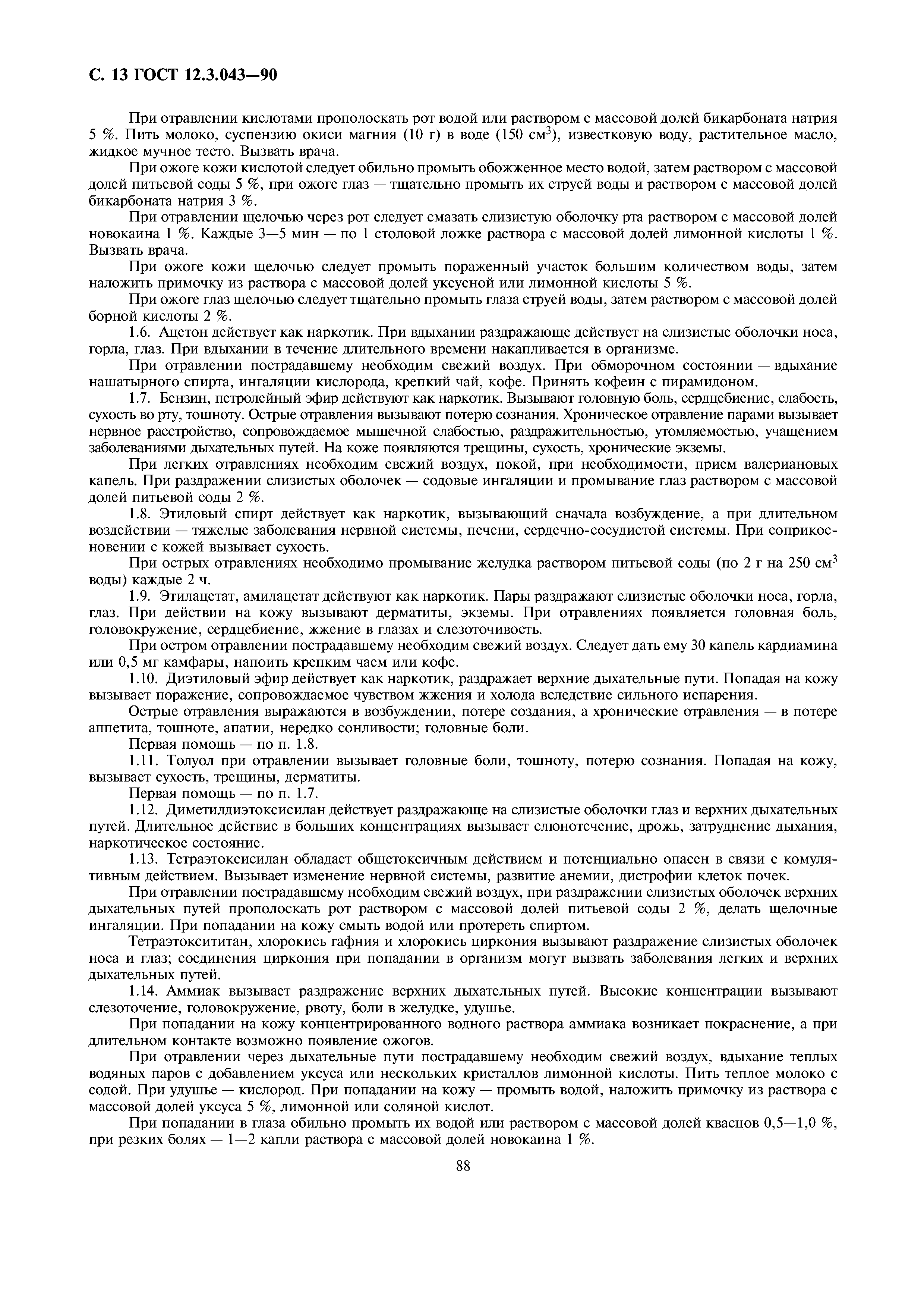 С. 13 ГОСТ 12.3.043—90

При отравлении кислотами прополоскать рот водой или раствором с массовой долей бикарбоната натрия 5 %. Пить молоко, суспензию окиси магния (10 г) в воде (150 см$^3$), известковую воду, растительное масло, жидкое мучное тесто. Вызвать врача.

При ожоге кожи кислотой следует обильно промыть обожженное место водой, затем раствором с массовой долей питьевой соды 5 %, при ожоге глаз — тщательно промыть их струей воды и раствором с массовой долей бикарбоната натрия 3 %.

При отравлении щелочью через рот следует смазать слизистую оболочку рта раствором с массовой долей новокаина 1 %. Каждые 3—5 мин — по 1 столовой ложке раствора с массовой долей лимонной кислоты 1 %. Вызвать врача.

При ожоге кожи щелочью следует промыть пораженный участок большим количеством воды, затем наложить примочку из раствора с массовой долей уксусной или лимонной кислоты 5 %.

При ожоге глаз щелочью следует тщательно промыть глаза струей воды, затем раствором с массовой долей борной кислоты 2 %.

1.6. Ацетон действует как наркотик. При вдыхании раздражающе действует на слизистые оболочки носа, горла, глаз. При вдыхании в течение длительного времени накапливается в организме.

При отравлении пострадавшему необходим свежий воздух. При обморочном состоянии — вдыхание нашатырного спирта, ингаляции кислорода, крепкий чай, кофе. Принять кофеин с пирамидоном.

1.7. Бензин, петролейный эфир действуют как наркотик. Вызывают головную боль, сердцебиение, слабость, сухость во рту, тошноту. Острые отравления вызывают потерю сознания. Хроническое отравление парами вызывает нервное расстройство, сопровождаемое мышечной слабостью, раздражительностью, утомляемостью, учащением заболеваниями дыхательных путей. На коже появляются трещины, сухость, хронические экземы.

При легких отравлениях необходим свежий воздух, покой, при необходимости, прием валериановых капель. При раздражении слизистых оболочек — содовые ингаляции и промывание глаз раствором с массовой долей питьевой соды 2 %.

1.8. Этиловый спирт действует как наркотик, вызывающий сначала возбуждение, а при длительном воздействии — тяжелые заболевания нервной системы, печени, сердечно-сосудистой системы. При соприкосновении с кожей вызывает сухость.

При острых отравлениях необходимо промывание желудка раствором питьевой соды (по 2 г на 250 см$^3$ воды) каждые 2 ч.

1.9. Этилацетат, амилацетат действуют как наркотик. Пары раздражают слизистые оболочки носа, горла, глаз. При действии на кожу вызывают дерматиты, экземы. При отравлениях появляется головная боль, головокружение, сердцебиение, жжение в глазах и слезоточивость.

При остром отравлении пострадавшему необходим свежий воздух. Следует дать ему 30 капель кардиамина или 0,5 мг камфары, напоить крепким чаем или кофе.

1.10. Диэтиловый эфир действует как наркотик, раздражает верхние дыхательные пути. Попадая на кожу вызывает поражение, сопровождаемое чувством жжения и холода вследствие сильного испарения.

Острые отравления выражаются в возбуждении, потере создания, а хронические отравления — в потере аппетита, тошноте, апатии, нередко сонливости; головные боли.

Первая помощь — по п. 1.8.

1.11. Толуол при отравлении вызывает головные боли, тошноту, потерю сознания. Попадая на кожу, вызывает сухость, трещины, дерматиты.

Первая помощь — по п. 1.7.

1.12. Диметилдиэтоксисилан действует раздражающе на слизистые оболочки глаз и верхних дыхательных путей. Длительное действие в больших концентрациях вызывает слюнотечение, дрожь, затруднение дыхания, наркотическое состояние.

1.13. Тетраэтоксисилан обладает общетоксичным действием и потенциально опасен в связи с комулятивным действием. Вызывает изменение нервной системы, развитие анемии, дистрофии клеток почек.

При отравлении пострадавшему необходим свежий воздух, при раздражении слизистых оболочек верхних дыхательных путей прополоскать рот раствором с массовой долей питьевой соды 2 %, делать щелочные ингаляции. При попадании на кожу смыть водой или протереть спиртом.

Тетраэтоксититан, хлорокись гафния и хлорокись циркония вызывают раздражение слизистых оболочек носа и глаз; соединения циркония при попадании в организм могут вызвать заболевания легких и верхних дыхательных путей.

1.14. Аммиак вызывает раздражение верхних дыхательных путей. Высокие концентрации вызывают слезоточение, головокружение, рвоту, боли в желудке, удушье.

При попадании на кожу концентрированного водного раствора аммиака возникает покраснение, а при длительном контакте возможно появление ожогов.

При отравлении через дыхательные пути пострадавшему необходим свежий воздух, вдыхание теплых водяных паров с добавлением уксуса или нескольких кристаллов лимонной кислоты. Пить теплое молоко с содой. При удушье — кислород. При попадании на кожу — промыть водой, наложить примочку из раствора с массовой долей уксуса 5 %, лимонной или соляной кислот.

При попадании в глаза обильно промыть их водой или раствором с массовой долей квасцов 0,5—1,0 %, при резких болях — 1—2 капли раствора с массовой долей новокаина 1 %.

88